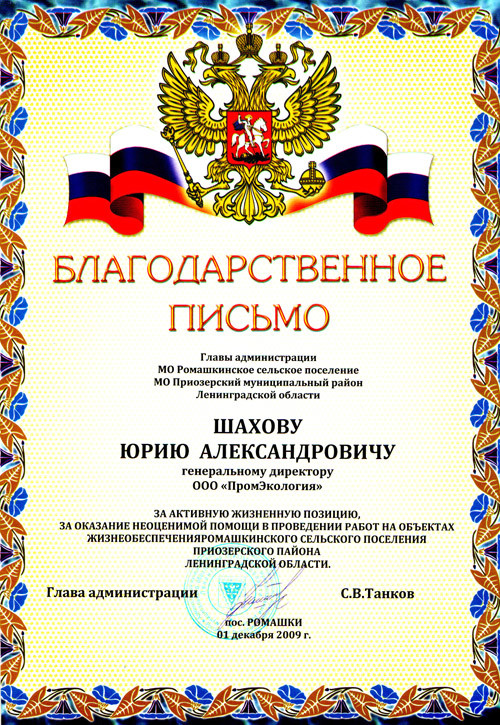 БЛАГОДАРСТВЕННОЕ
ПИСЬМО

Главы администрации
МО Ромашкинское сельское поселение
МО Приозерский муниципальный район
Ленинградской области

ШАХОВУ
ЮРИЮ АЛЕКСАНДРОВИЧУ
генеральному директору
ООО «ПромЭкология»

ЗА АКТИВНУЮ ЖИЗНЕННУЮ ПОЗИЦИЮ,
ЗА ОКАЗАНИЕ НЕОЦЕНИМОЙ ПОМОЩИ В ПРОВЕДЕНИИ РАБОТ НА ОБЪЕКТАХ
ЖИЗНЕОБЕСПЕЧЕНИЯРОМАШКИНСКОГО СЕЛЬСКОГО ПОСЕЛЕНИЯ
ПРИОЗЕРСКОГО ПАЙОНА
ЛЕНИНГРАДСКОЙ ОБЛАСТИ.

Глава администрации С.В.Танков

пос. РОМАШКИ
01 декабря 2009 г.